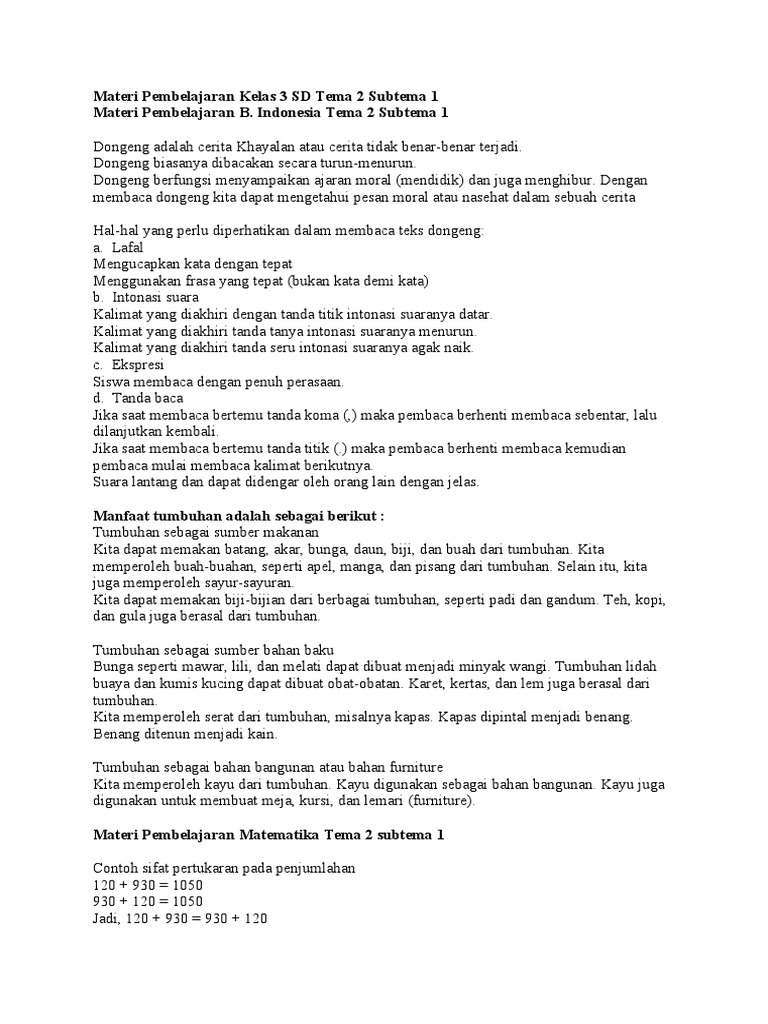 Materi Pembelajaran Kelas 3 SD Tema 2 Subtema 1
Materi Pembelajaran B. Indonesia Tema 2 Subtema 1

Dongeng adalah cerita Khayalan atau cerita tidak benar-benar terjadi.
Dongeng biasanya dibacakan secara turun-menurun.
Dongeng berfungsi menyampaikan ajaran moral (mendidik) dan juga menghibur. Dengan membaca dongeng kita dapat mengetahui pesan moral atau nasehat dalam sebuah cerita

Hal-hal yang perlu diperhatikan dalam membaca teks dongeng:
a. Lafal
Mengucapkan kata dengan tepat
Menggunakan frasa yang tepat (bukan kata demi kata)
b. Intonasi suara
Kalimat yang diakhiri dengan tanda titik intonasi suaranya datar.
Kalimat yang diakhiri tanda tanya intonasi suaranya menurun.
Kalimat yang diakhiri tanda seru intonasi suaranya agak naik.
c. Ekspresi
Siswa membaca dengan penuh perasaan.
d. Tanda baca
Jika saat membaca bertemu tanda koma (,) maka pembaca berhenti membaca sebentar, lalu dilanjutkan kembali.
Jika saat membaca bertemu tanda titik (.) maka pembaca berhenti membaca kemudian pembaca mulai membaca kalimat berikutnya.
Suara lantang dan dapat didengar oleh orang lain dengan jelas.

Manfaat tumbuhan adalah sebagai berikut :
Tumbuhan sebagai sumber makanan
Kita dapat memakan batang, akar, bunga, daun, biji, dan buah dari tumbuhan. Kita memperoleh buah-buahan, seperti apel, manga, dan pisang dari tumbuhan. Selain itu, kita juga memperoleh sayur-sayuran.
Kita dapat memakan biji-bijian dari berbagai tumbuhan, seperti padi dan gandum. Teh, kopi, dan gula juga berasal dari tumbuhan.

Tumbuhan sebagai sumber bahan baku
Bunga seperti mawar, lili, dan melati dapat dibuat menjadi minyak wangi. Tumbuhan lidah buaya dan kumis kucing dapat dibuat obat-obatan. Karet, kertas, dan lem juga berasal dari tumbuhan.
Kita memperoleh serat dari tumbuhan, misalnya kapas. Kapas dipintal menjadi benang. Benang ditenun menjadi kain.

Tumbuhan sebagai bahan bangunan atau bahan furniture
Kita memperoleh kayu dari tumbuhan. Kayu digunakan sebagai bahan bangunan. Kayu juga digunakan untuk membuat meja, kursi, dan lemari (furniture).

Materi Pembelajaran Matematika Tema 2 subtema 1

Contoh sifat pertukaran pada penjumlahan
$120 + 930 = 1050$
$930 + 120 = 1050$
Jadi, $120 + 930 = 930 + 120$